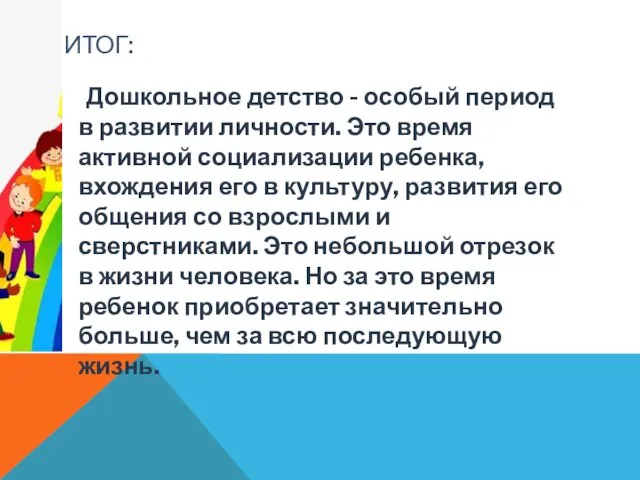 ИТОГ:

Дошкольное детство - особый период в развитии личности. Это время активной социализации ребенка, вхождения его в культуру, развития его общения со взрослыми и сверстниками. Это небольшой отрезок в жизни человека. Но за это время ребенок приобретает значительно больше, чем за всю последующую жизнь.